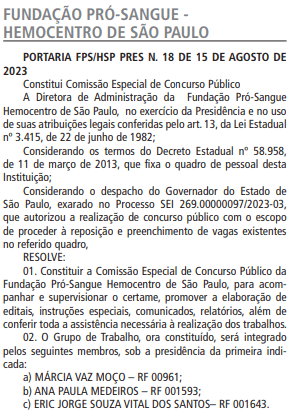 FUNDAÇÃO PRÓ-SANGUE - HEMOCENTRO DE SÃO PAULO

PORTARIA FPS/HSP PRES N. 18 DE 15 DE AGOSTO DE 2023

Constitui Comissão Especial de Concurso Público

A Diretora de Administração da Fundação Pró-Sangue Hemocentro de São Paulo, no exercício da Presidência e no uso de suas atribuições legais conferidas pelo art. 13, da Lei Estadual nº 3.415, de 22 de junho de 1982;

Considerando os termos do Decreto Estadual nº 58.958, de 11 de março de 2013, que fixa o quadro de pessoal desta Instituição;

Considerando o despacho do Governador do Estado de São Paulo, exarado no Processo SEI 269.00000097/2023-03, que autorizou a realização de concurso público com o escopo de proceder à reposição e preenchimento de vagas existentes no referido quadro,

RESOLVE:

01. Constituir a Comissão Especial de Concurso Público da Fundação Pró-Sangue Hemocentro de São Paulo, para acompanhar e supervisionar o certame, promover a elaboração de editais, instruções especiais, comunicados, relatórios, além de conferir toda a assistência necessária à realização dos trabalhos.

02. O Grupo de Trabalho, ora constituído, será integrado pelos seguintes membros, sob a presidência da primeira indicada:

a) MÁRCIA VAZ MOÇO – RF 00961;

b) ANA PAULA MEDEIROS – RF 001593;

c) ERIC JORGE SOUZA VITAL DOS SANTOS– RF 001643.